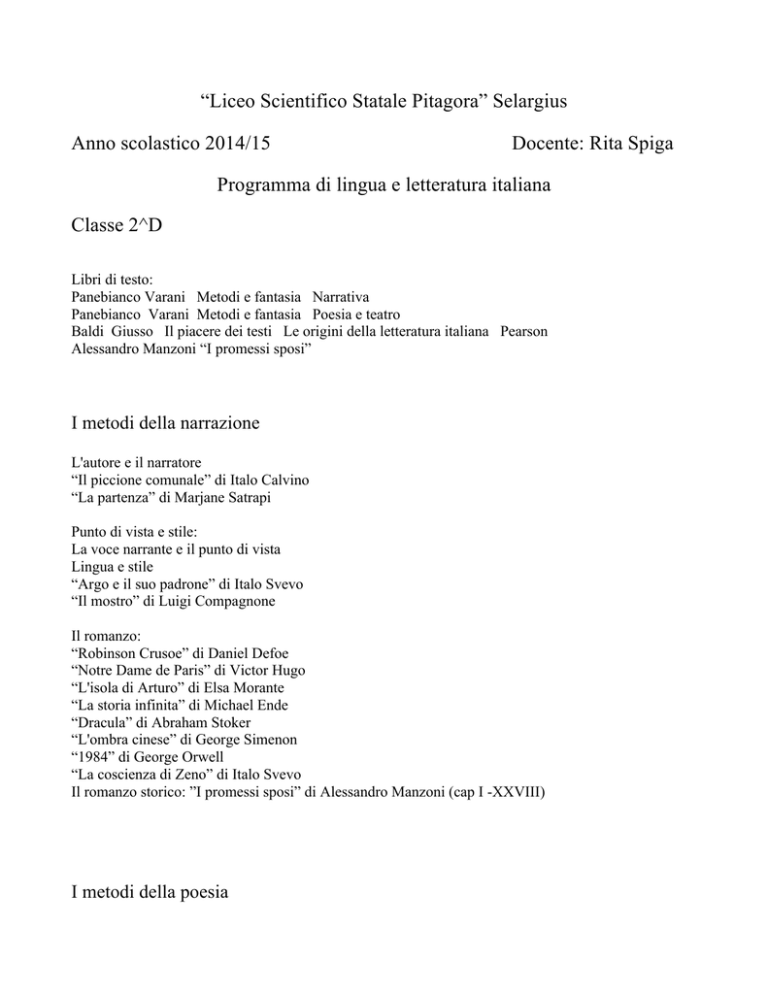 “Liceo Scientifico Statale Pitagora” Selargius

Anno scolastico 2014/15 Docente: Rita Spiga

Programma di lingua e letteratura italiana

Classe 2^D

Libri di testo:
Panebianco Varani Metodi e fantasia Narrativa
Panebianco Varani Metodi e fantasia Poesia e teatro
Baldi Giusso Il piacere dei testi Le origini della letteratura italiana Pearson
Alessandro Manzoni “I promessi sposi”

I metodi della narrazione

L'autore e il narratore
“Il piccione comunale” di Italo Calvino
“La partenza” di Marjane Satrapi

Punto di vista e stile:
La voce narrante e il punto di vista
Lingua e stile
“Argo e il suo padrone” di Italo Svevo
“Il mostro” di Luigi Compagnone

Il romanzo:
“Robinson Crusoe” di Daniel Defoe
“Notre Dame de Paris” di Victor Hugo
“L'isola di Arturo” di Elsa Morante
“La storia infinita” di Michael Ende
“Dracula” di Abraham Stoker
“L'ombra cinese” di George Simenon
“1984” di George Orwell
“La coscienza di Zeno” di Italo Svevo
Il romanzo storico: ”I promessi sposi” di Alessandro Manzoni (cap I -XXVIII)

I metodi della poesia